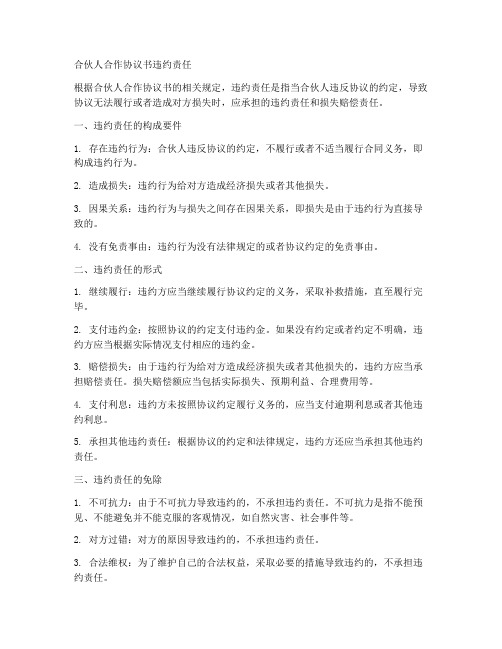 合伙人合作协议书违约责任

根据合伙人合作协议书的相关规定，违约责任是指当合伙人违反协议的约定，导致协议无法履行或者造成对方损失时，应承担的违约责任和损失赔偿责任。

一、违约责任的构成要件

1. 存在违约行为：合伙人违反协议的约定，不履行或者不适当履行合同义务，即构成违约行为。

2. 造成损失：违约行为给对方造成经济损失或者其他损失。

3. 因果关系：违约行为与损失之间存在因果关系，即损失是由于违约行为直接导致的。

4. 没有免责事由：违约行为没有法律规定的或者协议约定的免责事由。

二、违约责任的形式

1. 继续履行：违约方应当继续履行协议约定的义务，采取补救措施，直至履行完毕。

2. 支付违约金：按照协议的约定支付违约金。如果没有约定或者约定不明确，违约方应当根据实际情况支付相应的违约金。

3. 赔偿损失：由于违约行为给对方造成经济损失或者其他损失的，违约方应当承担赔偿责任。损失赔偿额应当包括实际损失、预期利益、合理费用等。

4. 支付利息：违约方未按照协议约定履行义务的，应当支付逾期利息或者其他违约利息。

5. 承担其他违约责任：根据协议的约定和法律规定，违约方还应当承担其他违约责任。

三、违约责任的免除

1. 不可抗力：由于不可抗力导致违约的，不承担违约责任。不可抗力是指不能预见、不能避免并不能克服的客观情况，如自然灾害、社会事件等。

2. 对方过错：对方的原因导致违约的，不承担违约责任。

3. 合法维权：为了维护自己的合法权益，采取必要的措施导致违约的，不承担违约责任。